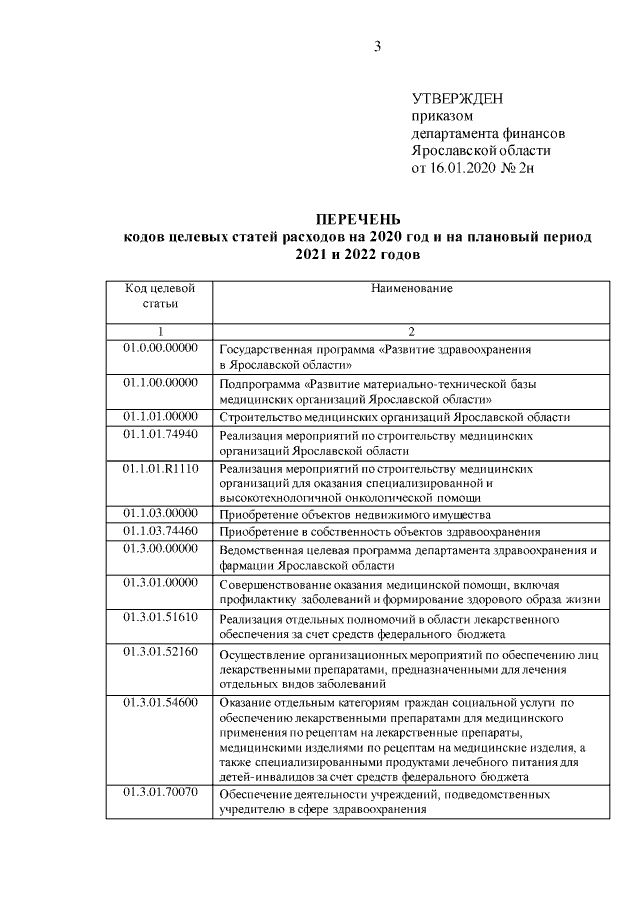 3

УТВЕРЖДЕН
приказом
департамента финансов
Ярославской области
от 16.01.2020 № 2н

ПЕРЕЧЕНЬ
кодов целевых статей расходов на 2020 год и на плановый период 2021 и 2022 годов

| Код целевой статьи | Наименование |
|---|---|
| 1 | 2 |
| 01.0.00.00000 | Государственная программа «Развитие здравоохранения в Ярославской области» |
| 01.1.00.00000 | Подпрограмма «Развитие материально-технической базы медицинских организаций Ярославской области» |
| 01.1.01.00000 | Строительство медицинских организаций Ярославской области |
| 01.1.01.74940 | Реализация мероприятий по строительству медицинских организаций Ярославской области |
| 01.1.01.R1110 | Реализация мероприятий по строительству медицинских организаций для оказания специализированной и высокотехнологичной онкологической помощи |
| 01.1.03.00000 | Приобретение объектов недвижимого имущества |
| 01.1.03.74460 | Приобретение в собственность объектов здравоохранения |
| 01.3.00.00000 | Ведомственная целевая программа департамента здравоохранения и фармации Ярославской области |
| 01.3.01.00000 | Совершенствование оказания медицинской помощи, включая профилактику заболеваний и формирование здорового образа жизни |
| 01.3.01.51610 | Реализация отдельных полномочий в области лекарственного обеспечения за счет средств федерального бюджета |
| 01.3.01.52160 | Осуществление организационных мероприятий по обеспечению лиц лекарственными препаратами, предназначенными для лечения отдельных видов заболеваний |
| 01.3.01.54600 | Оказание отдельным категориям граждан социальной услуги по обеспечению лекарственными препаратами для медицинского применения по рецептам на лекарственные препараты, медицинскими изделиями по рецептам на медицинские изделия, а также специализированными продуктами лечебного питания для детей-инвалидов за счет средств федерального бюджета |
| 01.3.01.70070 | Обеспечение деятельности учреждений, подведомственных учредителю в сфере здравоохранения |